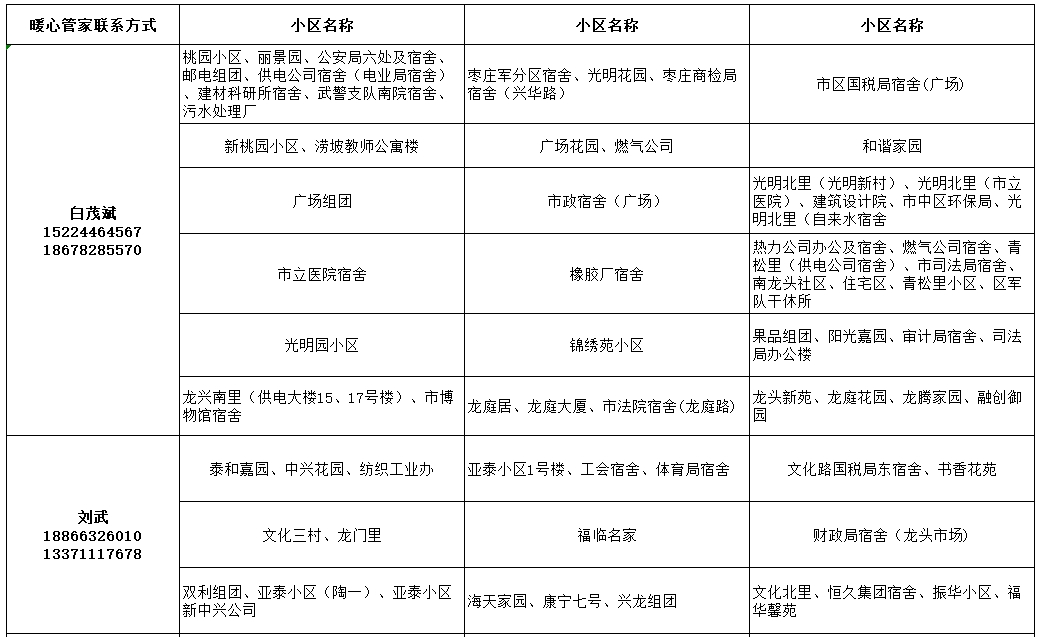 | 暖心管家联系方式 | 小区名称 | 小区名称 | 小区名称 |
|---|---|---|---|
| 白茂斌 15224464567 18678285570 | 桃园小区、丽景园、公安局六处及宿舍、邮电组团、供电公司宿舍（电业局宿舍）、建材科研所宿舍、武警支队南院宿舍、污水处理厂 | 枣庄军分区宿舍、光明花园、枣庄商检局宿舍（兴华路） | 市区国税局宿舍(广场) |
| | 新桃园小区、涝坡教师公寓楼 | 广场花园、燃气公司 | 和谐家园 |
| | 广场组团 | 市政宿舍（广场） | 光明北里（光明新村）、光明北里（市立医院）、建筑设计院、市中区环保局、光明北里（自来水宿舍 |
| | 市立医院宿舍 | 橡胶厂宿舍 | 热力公司办公及宿舍、燃气公司宿舍、青松里（供电公司宿舍）、市司法局宿舍、南龙头社区、住宅区、青松里小区、区军队干休所 |
| | 光明园小区 | 锦绣苑小区 | 果品组团、阳光嘉园、审计局宿舍、司法局办公楼 |
| | 龙兴南里（供电大楼15、17号楼）、市博物馆宿舍 | 龙庭居、龙庭大厦、市法院宿舍(龙庭路) | 龙头新苑、龙庭花园、龙腾家园、融创御园 |
| 刘武 18866326010 13371117678 | 泰和嘉园、中兴花园、纺织工业办 | 亚泰小区1号楼、工会宿舍、体育局宿舍 | 文化路国税局东宿舍、书香花苑 |
| | 文化三村、龙门里 | 福临名家 | 财政局宿舍（龙头市场） |
| | 双利组团、亚泰小区（陶一）、亚泰小区新中兴公司 | 海天家园、康宁七号、兴龙组团 | 文化北里、恒久集团宿舍、振华小区、福华馨苑 |